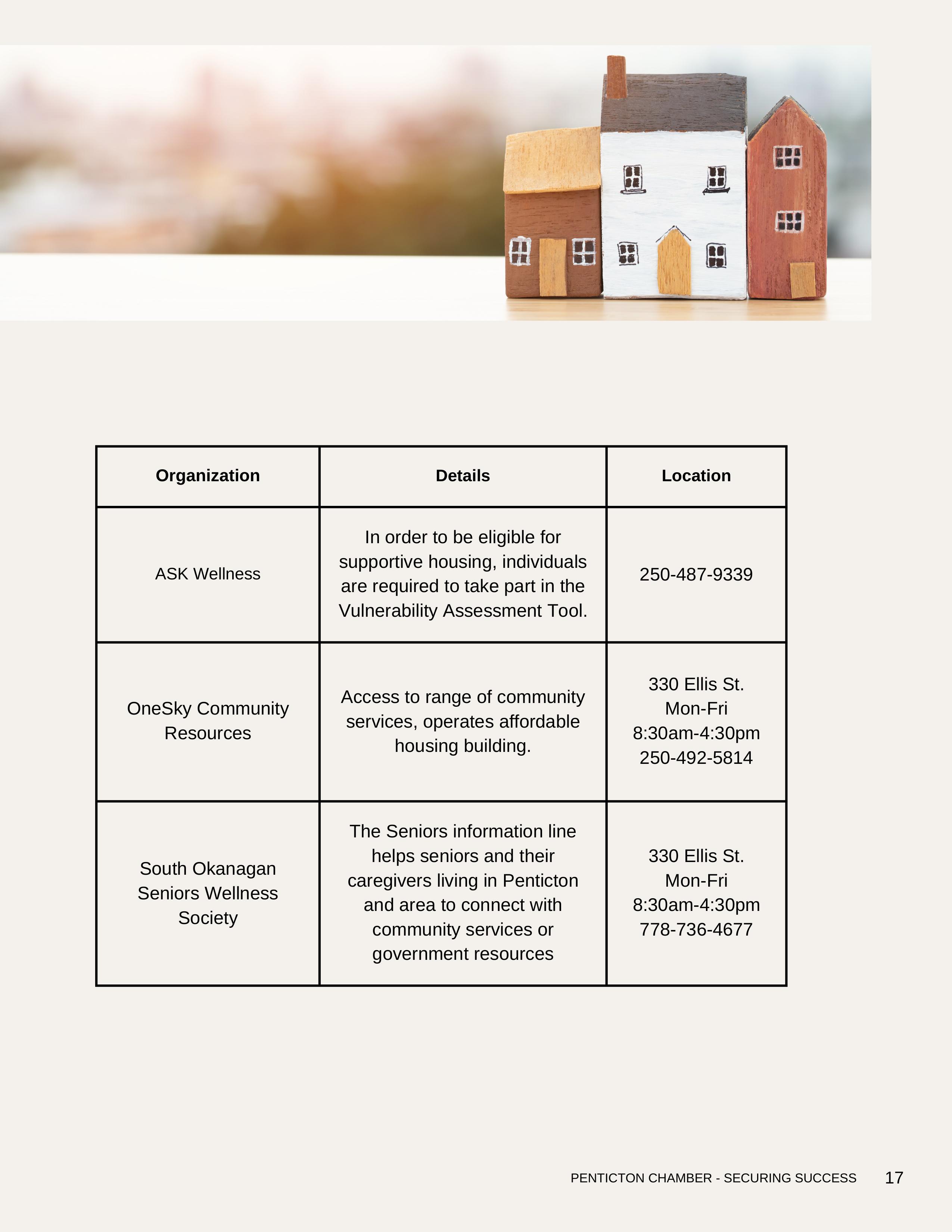 | Organization | Details | Location |
|---|---|---|
| ASK Wellness | In order to be eligible for supportive housing, individuals are required to take part in the Vulnerability Assessment Tool. | 250-487-9339 |
| OneSky Community Resources | Access to range of community services, operates affordable housing building. | 330 Ellis St. Mon-Fri 8:30am-4:30pm 250-492-5814 |
| South Okanagan Seniors Wellness Society | The Seniors information line helps seniors and their caregivers living in Penticton and area to connect with community services or government resources | 330 Ellis St. Mon-Fri 8:30am-4:30pm 778-736-4677 |

PENTICTON CHAMBER - SECURING SUCCESS 17